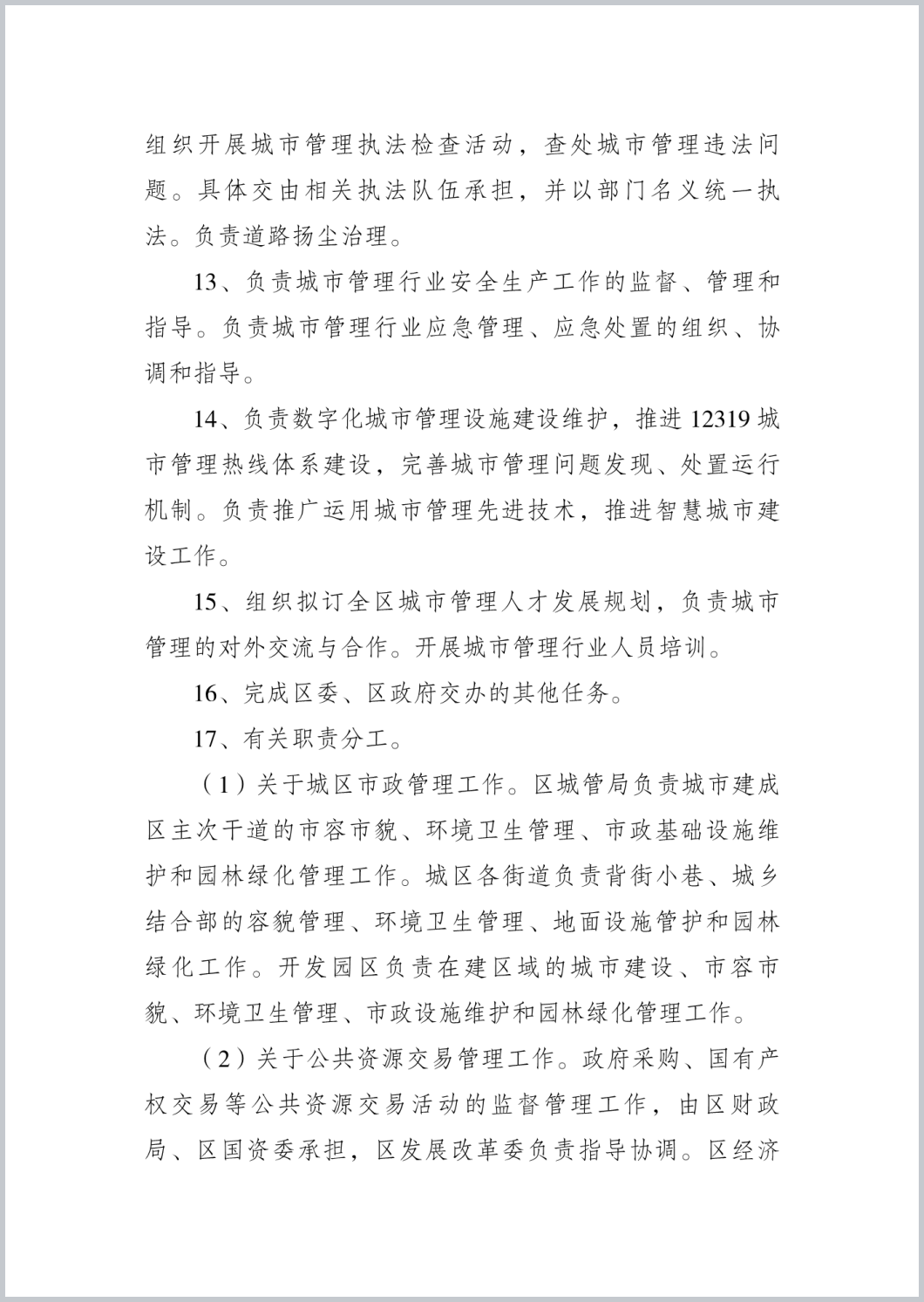 组织开展城市管理执法检查活动，查处城市管理违法问题。具体交由相关执法队伍承担，并以部门名义统一执法。负责道路扬尘治理。

13、负责城市管理行业安全生产工作的监督、管理和指导。负责城市管理行业应急管理、应急处置的组织、协调和指导。

14、负责数字化城市管理设施建设维护，推进12319城市管理热线体系建设，完善城市管理问题发现、处置运行机制。负责推广运用城市管理先进技术，推进智慧城市建设工作。

15、组织拟订全区城市管理人才发展规划，负责城市管理的对外交流与合作。开展城市管理行业人员培训。

16、完成区委、区政府交办的其他任务。

17、有关职责分工。

（1）关于城区市政管理工作。区城管局负责城市建成区主次干道的市容市貌、环境卫生管理、市政基础设施维护和园林绿化管理工作。城区各街道负责背街小巷、城乡结合部的容貌管理、环境卫生管理、地面设施管护和园林绿化工作。开发园区负责在建区域的城市建设、市容市貌、环境卫生管理、市政设施维护和园林绿化管理工作。

（2）关于公共资源交易管理工作。政府采购、国有产权交易等公共资源交易活动的监督管理工作，由区财政局、区国资委承担，区发展改革委负责指导协调。区经济